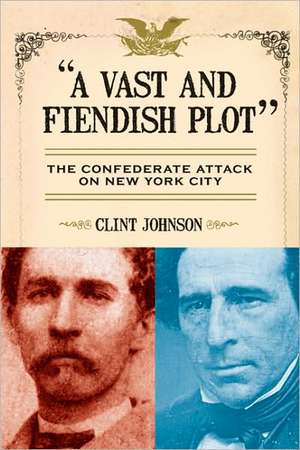 "A VAST AND FIENDISH PLOT"

THE CONFEDERATE ATTACK ON NEW YORK CITY

CLINT JOHNSON